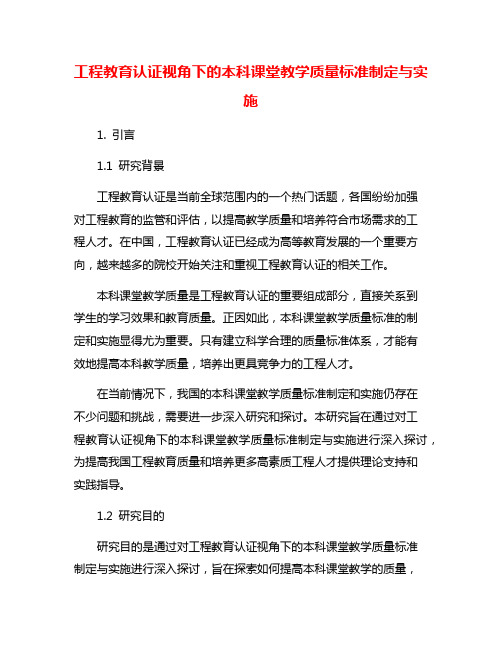 工程教育认证视角下的本科课堂教学质量标准制定与实施

1. 引言

1.1 研究背景

工程教育认证是当前全球范围内的一个热门话题，各国纷纷加强对工程教育的监管和评估，以提高教学质量和培养符合市场需求的工程人才。在中国，工程教育认证已经成为高等教育发展的一个重要方向，越来越多的院校开始关注和重视工程教育认证的相关工作。

本科课堂教学质量是工程教育认证的重要组成部分，直接关系到学生的学习效果和教育质量。正因如此，本科课堂教学质量标准的制定和实施显得尤为重要。只有建立科学合理的质量标准体系，才能有效地提高本科教学质量，培养出更具竞争力的工程人才。

在当前情况下，我国的本科课堂教学质量标准制定和实施仍存在不少问题和挑战，需要进一步深入研究和探讨。本研究旨在通过对工程教育认证视角下的本科课堂教学质量标准制定与实施进行深入探讨，为提高我国工程教育质量和培养更多高素质工程人才提供理论支持和实践指导。

1.2 研究目的

研究目的是通过对工程教育认证视角下的本科课堂教学质量标准制定与实施进行深入探讨，旨在探索如何提高本科课堂教学的质量，